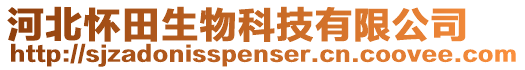 河北怀田生物科技有限公司
http://sjzadonisspenser.cn.coovee.com